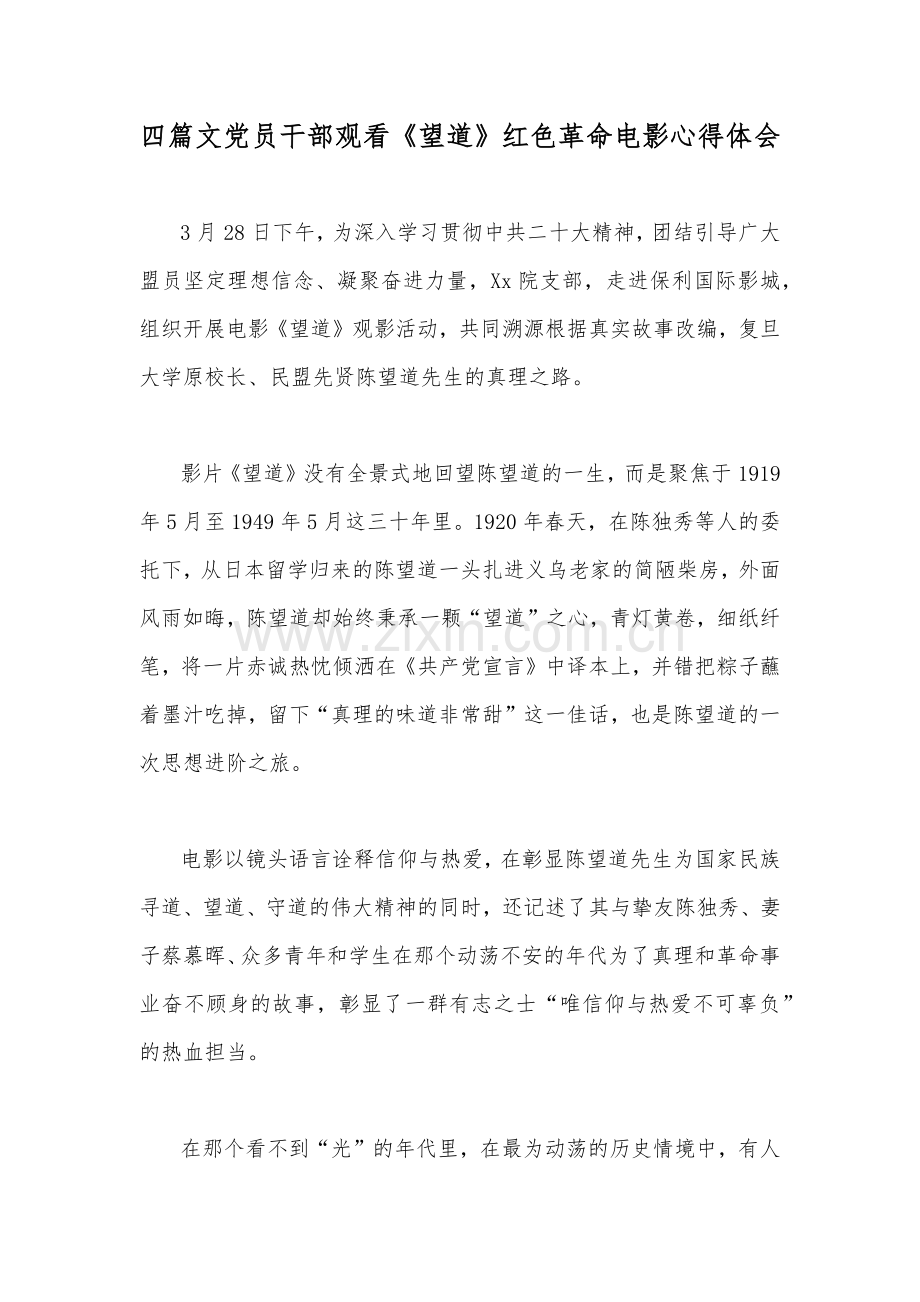 四篇文党员干部观看《望道》红色革命电影心得体会

3月28日下午，为深入学习贯彻中共二十大精神，团结引导广大盟员坚定理想信念、凝聚奋进力量，Xx院支部，走进保利国际影城，组织开展电影《望道》观影活动，共同溯源根据真实故事改编，复旦大学原校长、民盟先贤陈望道先生的真理之路。

影片《望道》没有全景式地回望陈望道的一生，而是聚焦于1919年5月至1949年5月这三十年里。1920年春天，在陈独秀等人的委托下，从日本留学归来的陈望道一头扎进义乌老家的简陋柴房，外面风雨如晦，陈望道却始终秉承一颗“望道”之心，青灯黄卷，细纸纤笔，将一片赤诚热忱倾洒在《共产党宣言》中译本上，并错把粽子蘸着墨汁吃掉，留下“真理的味道非常甜”这一佳话，也是陈望道的一次思想进阶之旅。

电影以镜头语言诠释信仰与热爱，在彰显陈望道先生为国家民族寻道、望道、守道的伟大精神的同时，还记述了其与挚友陈独秀、妻子蔡慕晖、众多青年和学生在那个动荡不安的年代为了真理和革命事业奋不顾身的故事，彰显了一群有志之士“唯信仰与热爱不可辜负”的热血担当。

在那个看不到“光”的年代里，在最为动荡的历史情境中，有人

www.zixin.com.cn